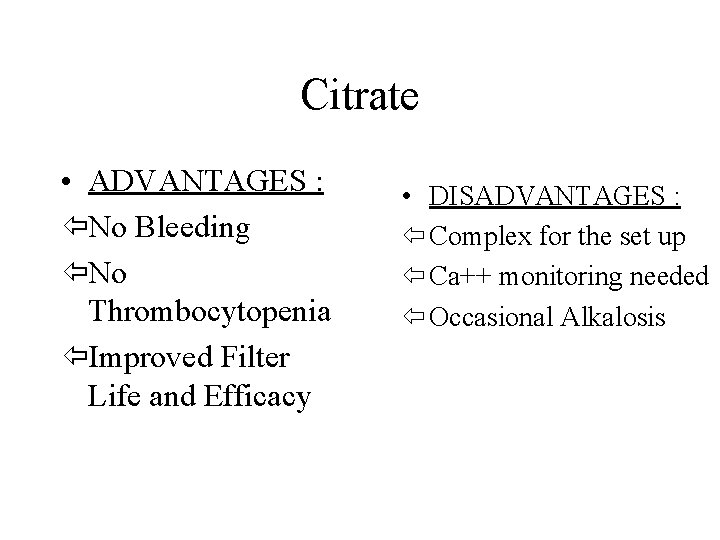 Citrate

• ADVANTAGES :
⇦No Bleeding
⇦No Thrombocytopenia
⇦Improved Filter Life and Efficacy

• DISADVANTAGES :
⇦Complex for the set up
⇦Ca++ monitoring needed
⇦Occasional Alkalosis